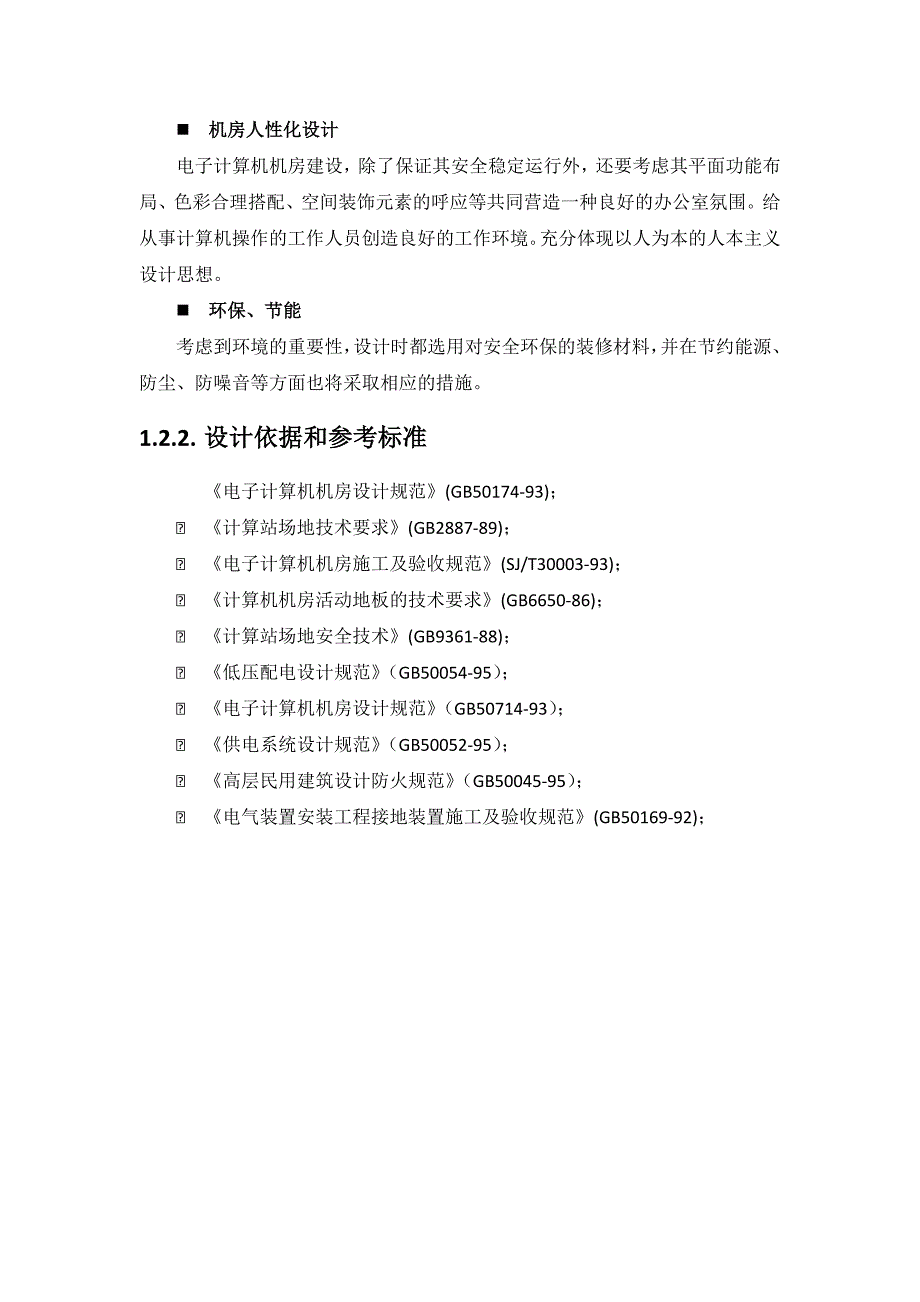 ■ 机房人性化设计

电子计算机机房建设，除了保证其安全稳定运行外，还要考虑其平面功能布局、色彩合理搭配、空间装饰元素的呼应等共同营造一种良好的办公室氛围。给从事计算机操作的工作人员创造良好的工作环境。充分体现以人为本的人本主义设计思想。

■ 环保、节能

考虑到环境的重要性，设计时都选用对安全环保的装修材料，并在节约能源、防尘、防噪音等方面也将采取相应的措施。

1.2.2. 设计依据和参考标准

《电子计算机机房设计规范》(GB50174-93)；

 《计算站场地技术要求》(GB2887-89)；

 《电子计算机机房施工及验收规范》(SJ/T30003-93)；

 《计算机机房活动地板的技术要求》(GB6650-86)；

 《计算站场地安全技术》(GB9361-88)；

 《低压配电设计规范》（GB50054-95）；

 《电子计算机机房设计规范》（GB50714-93）；

 《供电系统设计规范》（GB50052-95）；

 《高层民用建筑设计防火规范》（GB50045-95）；

 《电气装置安装工程接地装置施工及验收规范》(GB50169-92)；